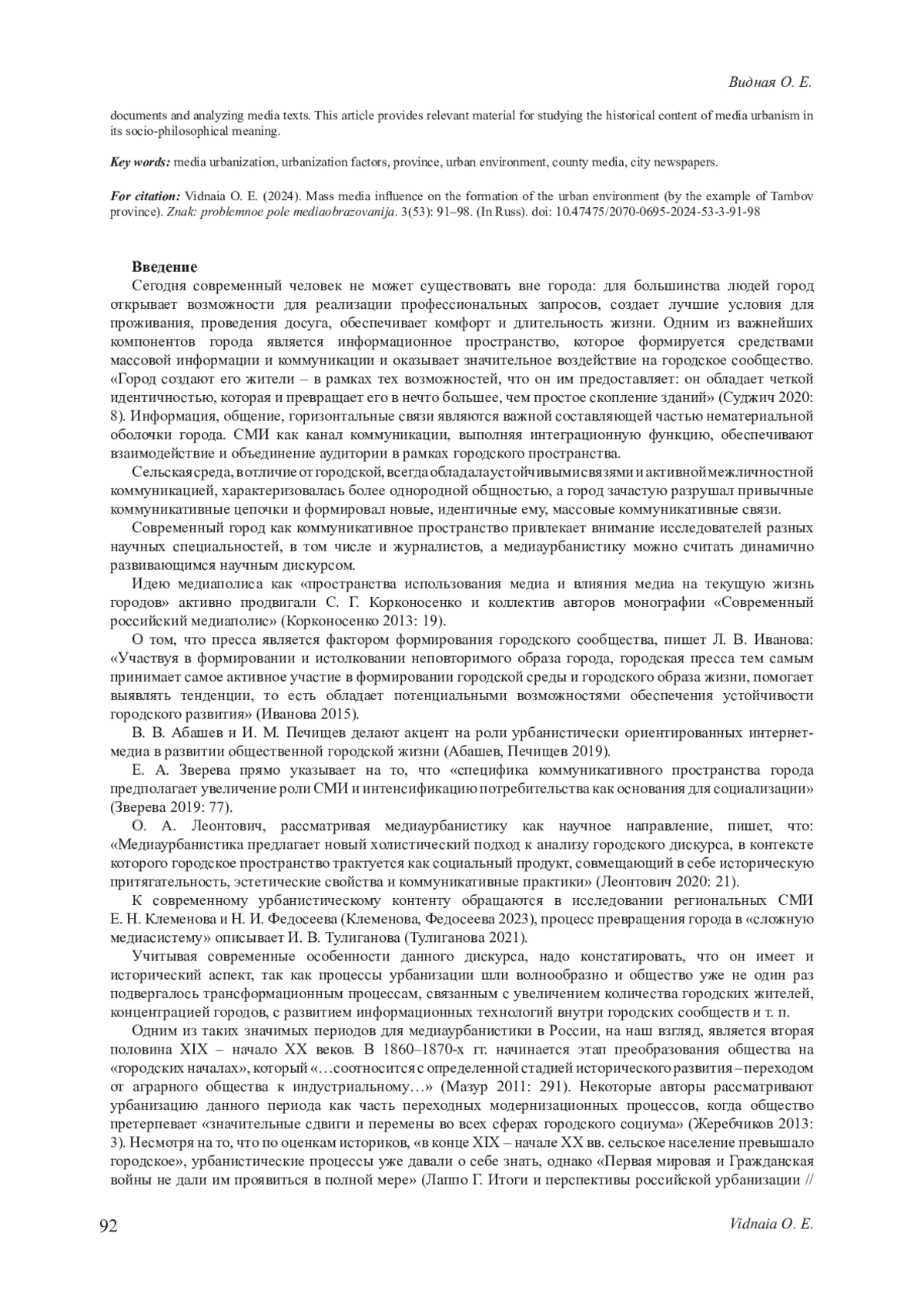 Видная О. Е.

documents and analyzing media texts. This article provides relevant material for studying the historical content of media urbanism in its socio-philosophical meaning.

Key words: media urbanization, urbanization factors, province, urban environment, county media, city newspapers.

For citation: Vidnaia O. E. (2024). Mass media influence on the formation of the urban environment (by the example of Tambov province). Znak: problemnoe pole mediaobrazovanija. 3(53): 91–98. (In Russ). doi: 10.47475/2070-0695-2024-53-3-91-98

Введение

Сегодня современный человек не может существовать вне города: для большинства людей город открывает возможности для реализации профессиональных запросов, создает лучшие условия для проживания, проведения досуга, обеспечивает комфорт и длительность жизни. Одним из важнейших компонентов города является информационное пространство, которое формируется средствами массовой информации и коммуникации и оказывает значительное воздействие на городское сообщество. «Город создают его жители – в рамках тех возможностей, что он им предоставляет: он обладает четкой идентичностью, которая и превращает его в нечто большее, чем простое скопление зданий» (Суджич 2020: 8). Информация, общение, горизонтальные связи являются важной составляющей частью нематериальной оболочки города. СМИ как канал коммуникации, выполняя интеграционную функцию, обеспечивают взаимодействие и объединение аудитории в рамках городского пространства.

Сельская среда, в отличие от городской, всегда обладала устойчивыми связями и активной межличностной коммуникацией, характеризовалась более однородной общностью, а город зачастую разрушал привычные коммуникативные цепочки и формировал новые, идентичные ему, массовые коммуникативные связи.

Современный город как коммуникативное пространство привлекает внимание исследователей разных научных специальностей, в том числе и журналистов, а медиаурбанистику можно считать динамично развивающимся научным дискурсом.

Идею медиаполиса как «пространства использования медиа и влияния медиа на текущую жизнь городов» активно продвигали С. Г. Корконосенко и коллектив авторов монографии «Современный российский медиаполис» (Корконосенко 2013: 19).

О том, что пресса является фактором формирования городского сообщества, пишет Л. В. Иванова: «Участвуя в формировании и истолковании неповторимого образа города, городская пресса тем самым принимает самое активное участие в формировании городской среды и городского образа жизни, помогает выявлять тенденции, то есть обладает потенциальными возможностями обеспечения устойчивости городского развития» (Иванова 2015).

В. В. Абашев и И. М. Печищев делают акцент на роли урбанистически ориентированных интернет-медиа в развитии общественной городской жизни (Абашев, Печищев 2019).

Е. А. Зверева прямо указывает на то, что «специфика коммуникативного пространства города предполагает увеличение роли СМИ и интенсификацию потребительства как основания для социализации» (Зверева 2019: 77).

О. А. Леонтович, рассматривая медиаурбанистику как научное направление, пишет, что: «Медиаурбанистика предлагает новый холистический подход к анализу городского дискурса, в контексте которого городское пространство трактуется как социальный продукт, совмещающий в себе историческую притягательность, эстетические свойства и коммуникативные практики» (Леонтович 2020: 21).

К современному урбанистическому контенту обращаются в исследовании региональных СМИ Е. Н. Клеменова и Н. И. Федосеева (Клеменова, Федосеева 2023), процесс превращения города в «сложную медиасистему» описывает И. В. Тулиганова (Тулиганова 2021).

Учитывая современные особенности данного дискурса, надо констатировать, что он имеет и исторический аспект, так как процессы урбанизации шли волнообразно и общество уже не один раз подвергалось трансформационным процессам, связанным с увеличением количества городских жителей, концентрацией городов, с развитием информационных технологий внутри городских сообществ и т. п.

Одним из таких значимых периодов для медиаурбанистики в России, на наш взгляд, является вторая половина XIX – начало XX веков. В 1860–1870-х гг. начинается этап преобразования общества на «городских началах», который «…соотносится с определенной стадией исторического развития – переходом от аграрного общества к индустриальному…» (Мазур 2011: 291). Некоторые авторы рассматривают урбанизацию данного периода как часть переходных модернизационных процессов, когда общество претерпевает «значительные сдвиги и перемены во всех сферах городского социума» (Жеребчиков 2013: 3). Несмотря на то, что по оценкам историков, «в конце XIX – начале XX вв. сельское население превышало городское», урбанистические процессы уже давали о себе знать, однако «Первая мировая и Гражданская войны не дали им проявиться в полной мере» (Лаппо Г. Итоги и перспективы российской урбанизации //

92 Vidnaia O. E.